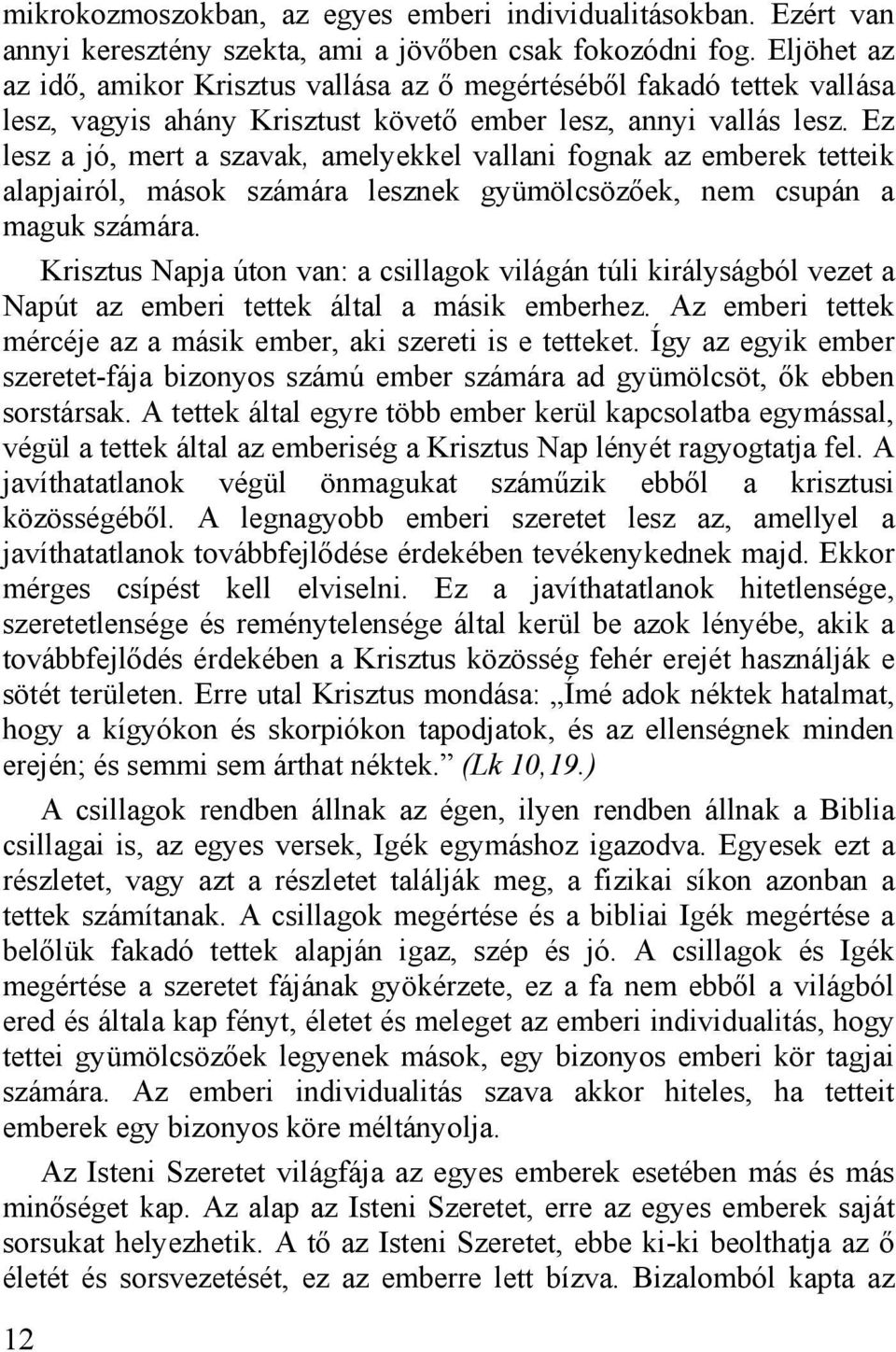 mikrokozmoszokban, az egyes emberi individualitásokban. Ezért van annyi keresztény szekta, ami a jövőben csak fokozódni fog. Eljöhet az az idő, amikor Krisztus vallása az ő megértéséből fakadó tettek vallása lesz, vagyis ahány Krisztust követő ember lesz, annyi vallás lesz. Ez lesz a jó, mert a szavak, amelyekkel vallani fognak az emberek tetteik alapjairól, mások számára lesznek gyümölcsözőek, nem csupán a maguk számára.

Krisztus Napja úton van: a csillagok világán túli királyságból vezet a Napút az emberi tettek által a másik emberhez. Az emberi tettek mércéje az a másik ember, aki szereti is e tetteket. Így az egyik ember szeretet-fája bizonyos számú ember számára ad gyümölcsöt, ők ebben sorstársak. A tettek által egyre több ember kerül kapcsolatba egymással, végül a tettek által az emberiség a Krisztus Nap lényét ragyogtatja fel. A javíthatatlanok végül önmagukat száműzik ebből a krisztusi közösségéből. A legnagyobb emberi szeretet lesz az, amellyel a javíthatatlanok továbbfejlődése érdekében tevékenykednek majd. Ekkor mérges csípést kell elviselni. Ez a javíthatatlanok hitetlensége, szeretetlensége és reménytelensége által kerül be azok lényébe, akik a továbbfejlődés érdekében a Krisztus közösség fehér erejét használják e sötét területen. Erre utal Krisztus mondása: „Ímé adok néktek hatalmat, hogy a kígyókon és skorpiókon tapodjatok, és az ellenségnek minden erején; és semmi sem árthat néktek.” (Lk 10,19.)

A csillagok rendben állnak az égen, ilyen rendben állnak a Biblia csillagai is, az egyes versek, Igék egymáshoz igazodva. Egyesek ezt a részletet, vagy azt a részletet találják meg, a fizikai síkon azonban a tettek számítanak. A csillagok megértése és a bibliai Igék megértése a belőlük fakadó tettek alapján igaz, szép és jó. A csillagok és Igék megértése a szeretet fájának gyökérzete, ez a fa nem ebből a világból ered és általa kap fényt, életet és meleget az emberi individualitás, hogy tettei gyümölcsözőek legyenek mások, egy bizonyos emberi kör tagjai számára. Az emberi individualitás szava akkor hiteles, ha tetteit emberek egy bizonyos köre méltányolja.

Az Isteni Szeretet világfája az egyes emberek esetében más és más minőséget kap. Az alap az Isteni Szeretet, erre az egyes emberek saját sorsukat helyezhetik. A tő az Isteni Szeretet, ebbe ki-ki beolthatja az ő életét és sorsvezetését, ez az emberre lett bízva. Bizalomból kapta az

12